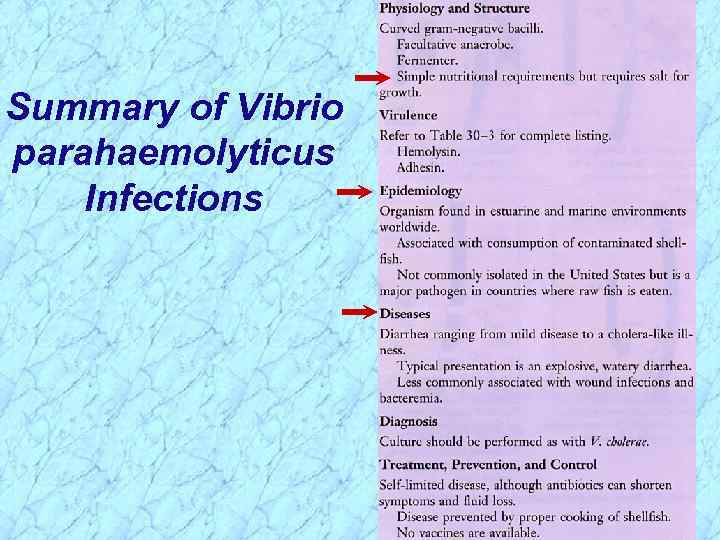 Summary of Vibrio parahaemolyticus Infections

Physiology and Structure

Curved gram-negative bacilli.

Facultative anaerobe.

Fermenter.

Simple nutritional requirements but requires salt for growth.

Virulence

Refer to Table 30–3 for complete listing.

Hemolysin.

Adhesin.

Epidemiology

Organism found in estuarine and marine environments worldwide.

Associated with consumption of contaminated shellfish.

Not commonly isolated in the United States but is a major pathogen in countries where raw fish is eaten.

Diseases

Diarrhea ranging from mild disease to a cholera-like illness.

Typical presentation is an explosive, watery diarrhea.

Less commonly associated with wound infections and bacteremia.

Diagnosis

Culture should be performed as with V. cholerae.

Treatment, Prevention, and Control

Self-limited disease, although antibiotics can shorten symptoms and fluid loss.

Disease prevented by proper cooking of shellfish.

No vaccines are available.